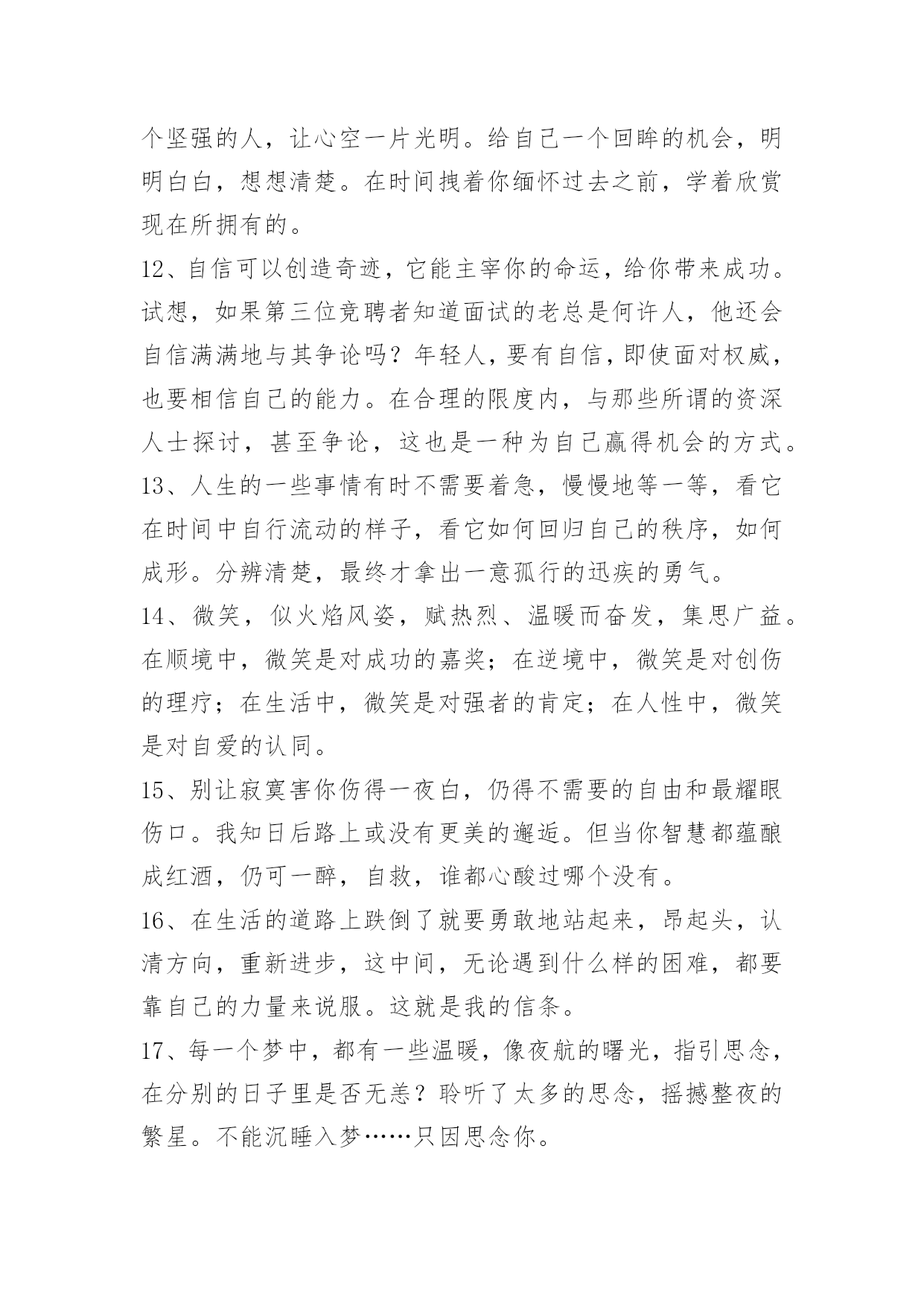 个坚强的人，让心空一片光明。给自己一个回眸的机会，明明白白，想想清楚。在时间拽着你缅怀过去之前，学着欣赏现在所拥有的。

12、自信可以创造奇迹，它能主宰你的命运，给你带来成功。试想，如果第三位竞聘者知道面试的老总是何许人，他还会自信满满地与其争论吗？年轻人，要有自信，即使面对权威，也要相信自己的能力。在合理的限度内，与那些所谓的资深人士探讨，甚至争论，这也是一种为自己赢得机会的方式。

13、人生的一些事情有时不需要着急，慢慢地等一等，看它在时间中自行流动的样子，看它如何回归自己的秩序，如何成形。分辨清楚，最终才拿出一意孤行的迅疾的勇气。

14、微笑，似火焰风姿，赋热烈、温暖而奋发，集思广益。在顺境中，微笑是对成功的嘉奖；在逆境中，微笑是对创伤的理疗；在生活中，微笑是对强者的肯定；在人性中，微笑是对自爱的认同。

15、别让寂寞害你伤得一夜白，仍得不需要的自由和最耀眼伤口。我知日后路上或没有更美的邂逅。但当你智慧都蕴酿成红酒，仍可一醉，自救，谁都心酸过哪个没有。

16、在生活的道路上跌倒了就要勇敢地站起来，昂起头，认清方向，重新进步，这中间，无论遇到什么样的困难，都要靠自己的力量来说服。这就是我的信条。

17、每一个梦中，都有一些温暖，像夜航的曙光，指引思念，在分别的日子里是否无恙？聆听了太多的思念，摇撼整夜的繁星。不能沉睡入梦……只因思念你。